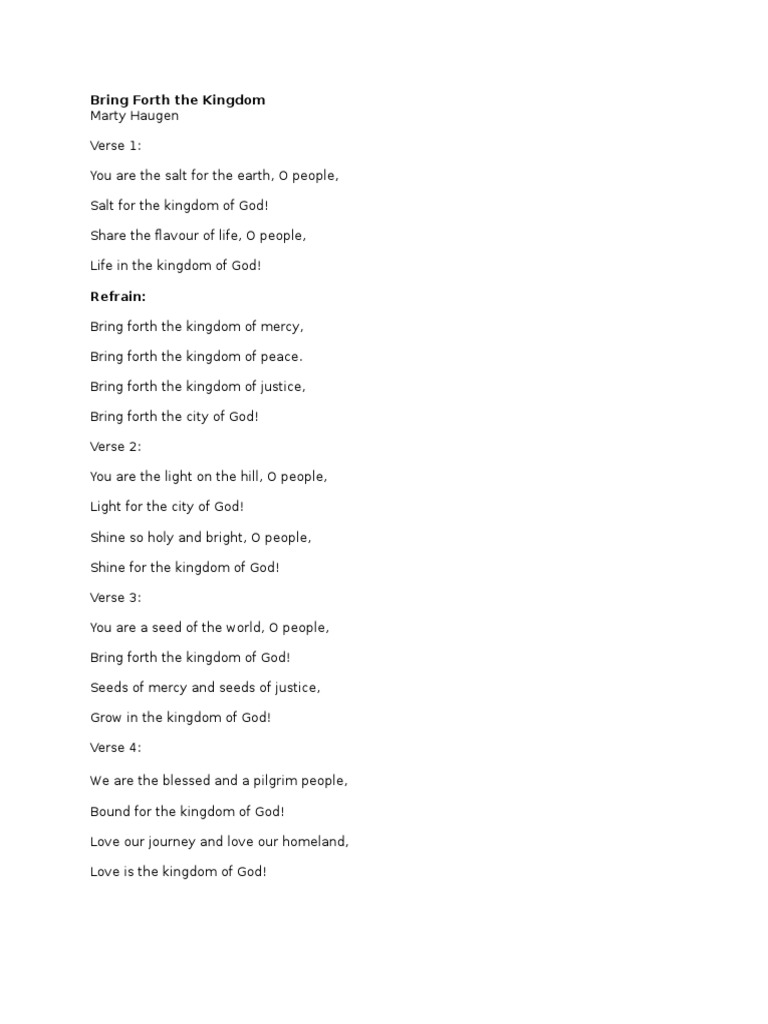 Bring Forth the Kingdom
Marty Haugen

Verse 1:

You are the salt for the earth, O people,

Salt for the kingdom of God!

Share the flavour of life, O people,

Life in the kingdom of God!

Refrain:

Bring forth the kingdom of mercy,

Bring forth the kingdom of peace.

Bring forth the kingdom of justice,

Bring forth the city of God!

Verse 2:

You are the light on the hill, O people,

Light for the city of God!

Shine so holy and bright, O people,

Shine for the kingdom of God!

Verse 3:

You are a seed of the world, O people,

Bring forth the kingdom of God!

Seeds of mercy and seeds of justice,

Grow in the kingdom of God!

Verse 4:

We are the blessed and a pilgrim people,

Bound for the kingdom of God!

Love our journey and love our homeland,

Love is the kingdom of God!